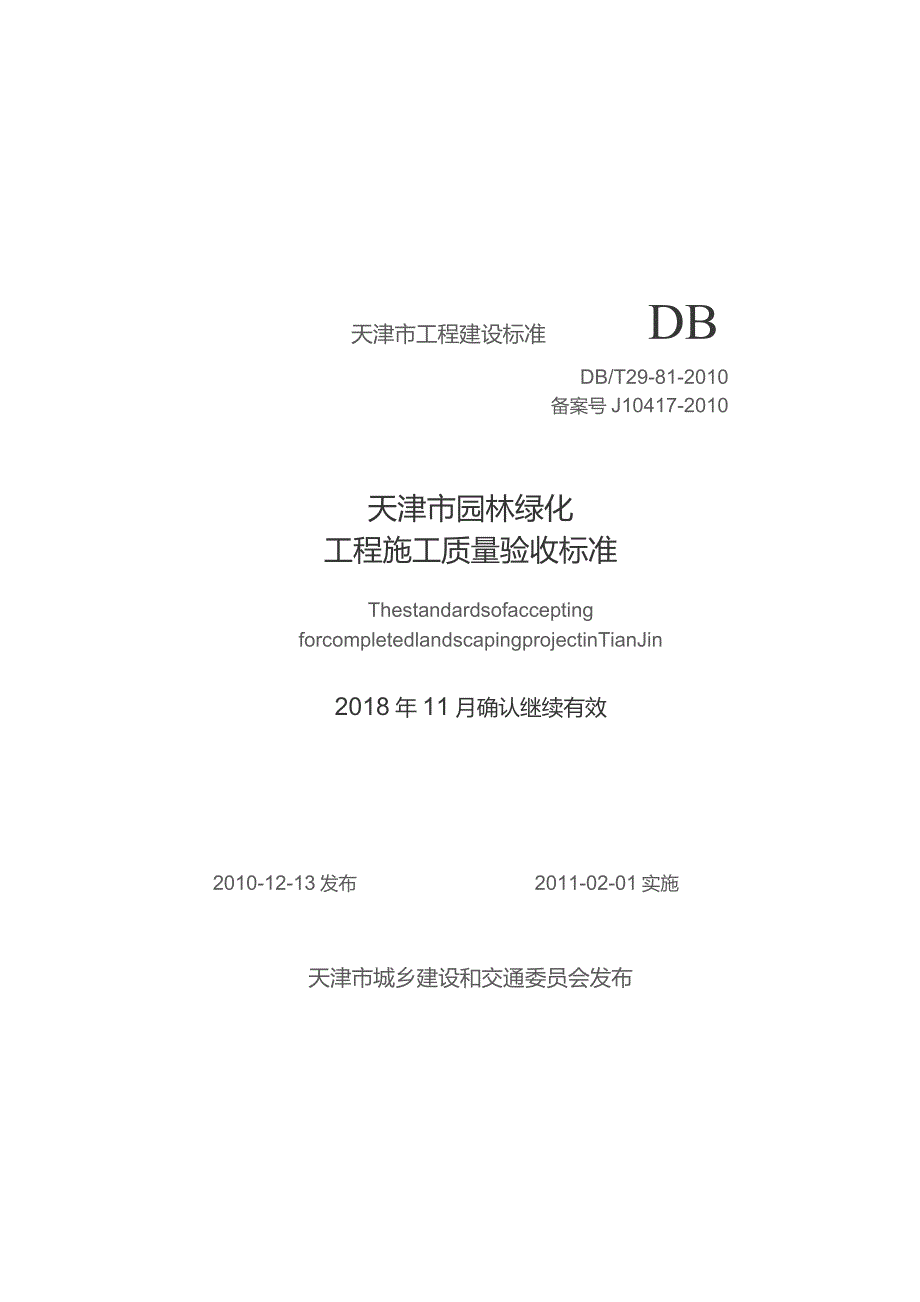 天津市工程建设标准

DB

DB/T29-81-2010
备案号 J10417-2010

天津市园林绿化
工程施工质量验收标准

Thestandardsofaccepting
forcompletedlandscapingprojectinTianJin

2018 年 11 月确认继续有效

2010-12-13 发布

2011-02-01 实施

天津市城乡建设和交通委员会发布